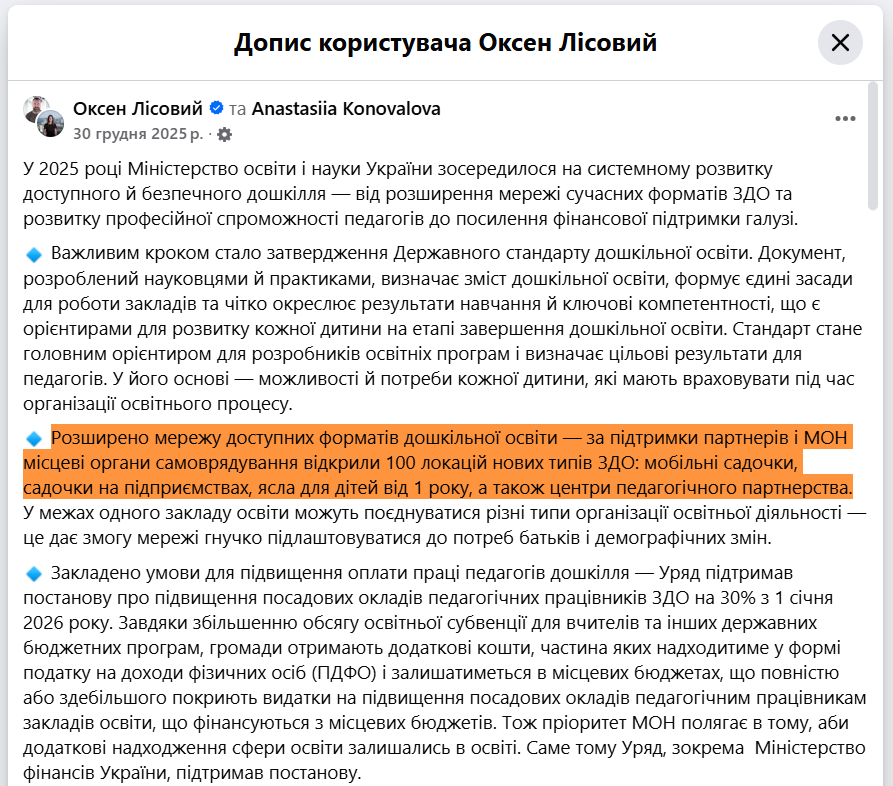 Допис користувача Оксен Лісовий

Оксен Лісовий та Anastasiia Konovalova
30 грудня 2025 р. ·

У 2025 році Міністерство освіти і науки України зосередилося на системному розвитку доступного й безпечного дошкілля — від розширення мережі сучасних форматів ЗДО та розвитку професійної спроможності педагогів до посилення фінансової підтримки галузі.

🔹 Важливим кроком стало затвердження Державного стандарту дошкільної освіти. Документ, розроблений науковцями й практиками, визначає зміст дошкільної освіти, формує єдині засади для роботи закладів та чітко окреслює результати навчання й ключові компетентності, що є орієнтирами для розвитку кожної дитини на етапі завершення дошкільної освіти. Стандарт стане головним орієнтиром для розробників освітніх програм і визначає цільові результати для педагогів. У його основі — можливості й потреби кожної дитини, які мають враховувати під час організації освітнього процесу.

🔹 Розширено мережу доступних форматів дошкільної освіти — за підтримки партнерів і МОН місцеві органи самоврядування відкрили 100 локацій нових типів ЗДО: мобільні садочки, садочки на підприємствах, ясла для дітей від 1 року, а також центри педагогічного партнерства. У межах одного закладу освіти можуть поєднуватися різні типи організації освітньої діяльності — це дає змогу мережі гнучко підлаштовуватися до потреб батьків і демографічних змін.

🔹 Закладено умови для підвищення оплати праці педагогів дошкілля — Уряд підтримав постанову про підвищення посадових окладів педагогічних працівників ЗДО на 30% з 1 січня 2026 року. Завдяки збільшенню обсягу освітньої субвенції для вчителів та інших державних бюджетних програм, громади отримають додаткові кошти, частина яких надходитиме у формі податку на доходи фізичних осіб (ПДФО) і залишатиметься в місцевих бюджетах, що повністю або здебільшого покриють видатки на підвищення посадових окладів педагогічним працівникам закладів освіти, що фінансуються з місцевих бюджетів. Тож пріоритет МОН полягає в тому, аби додаткові надходження сфери освіти залишались в освіті. Саме тому Уряд, зокрема Міністерство фінансів України, підтримав постанову.